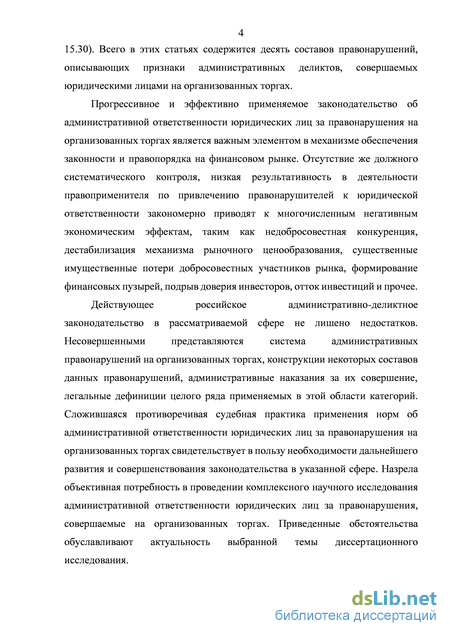 4

15.30). Всего в этих статьях содержится десять составов правонарушений, описывающих признаки административных деликтов, совершаемых юридическими лицами на организованных торгах.

Прогрессивное и эффективно применяемое законодательство об административной ответственности юридических лиц за правонарушения на организованных торгах является важным элементом в механизме обеспечения законности и правопорядка на финансовом рынке. Отсутствие же должного систематического контроля, низкая результативность в деятельности правоприменителя по привлечению правонарушителей к юридической ответственности закономерно приводят к многочисленным негативным экономическим эффектам, таким как недобросовестная конкуренция, дестабилизация механизма рыночного ценообразования, существенные имущественные потери добросовестных участников рынка, формирование финансовых пузырей, подрыв доверия инвесторов, отток инвестиций и прочее.

Действующее российское административно-деликтное законодательство в рассматриваемой сфере не лишено недостатков. Несовершенными представляются система административных правонарушений на организованных торгах, конструкции некоторых составов данных правонарушений, административные наказания за их совершение, легальные дефиниции целого ряда применяемых в этой области категорий. Сложившаяся противоречивая судебная практика применения норм об административной ответственности юридических лиц за правонарушения на организованных торгах свидетельствует в пользу необходимости дальнейшего развития и совершенствования законодательства в указанной сфере. Назрела объективная потребность в проведении комплексного научного исследования административной ответственности юридических лиц за правонарушения, совершаемые на организованных торгах. Приведенные обстоятельства обуславливают актуальность выбранной темы диссертационного исследования.

dsLib.net
библиотека диссертаций